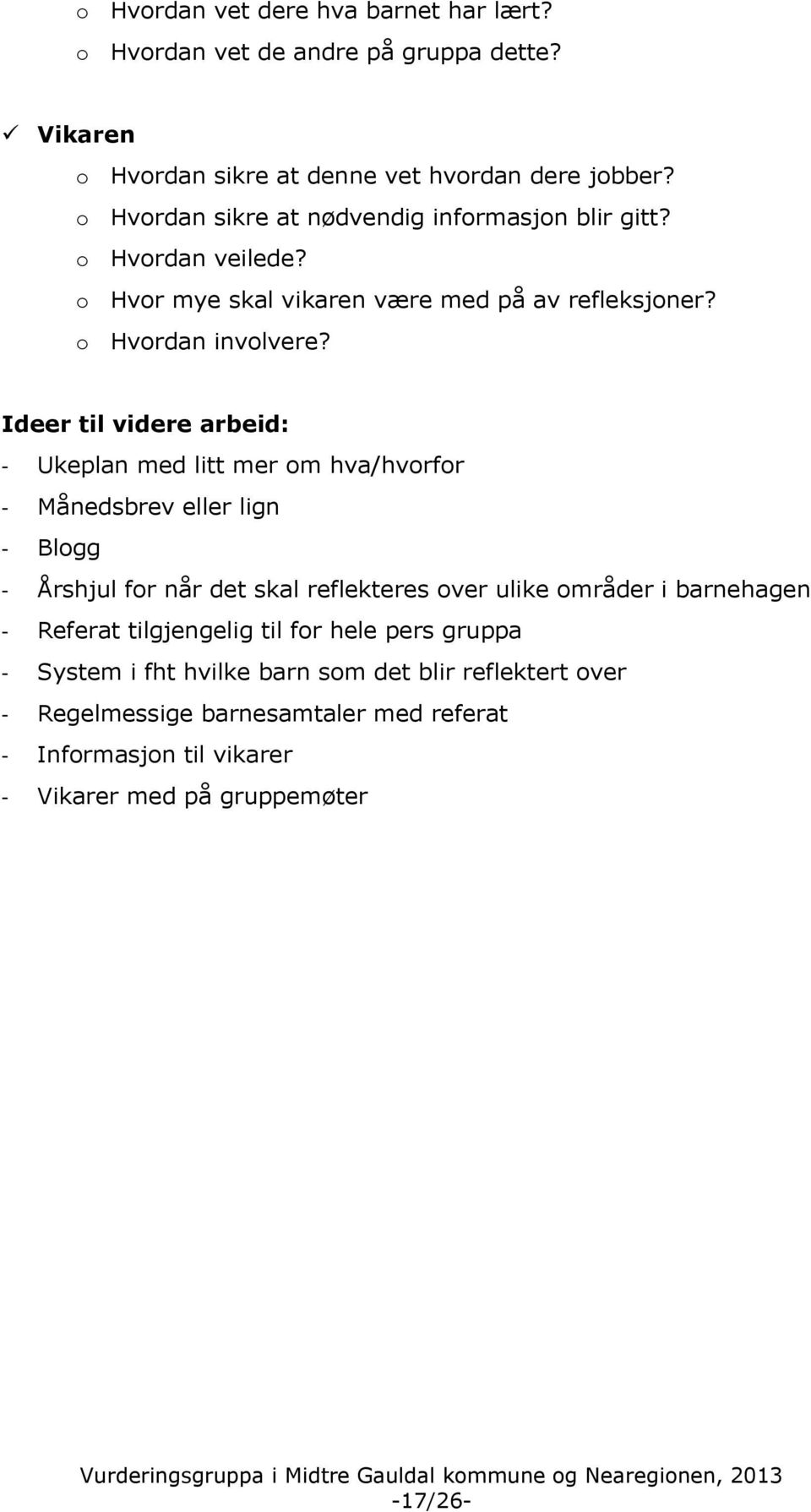 o Hvordan vet dere hva barnet har lært?
o Hvordan vet de andre på gruppa dette?

✓ Vikaren
o Hvordan sikre at denne vet hvordan dere jobber?
o Hvordan sikre at nødvendig informasjon blir gitt?
o Hvordan veilede?
o Hvor mye skal vikaren være med på av refleksjoner?
o Hvordan involvere?

Ideer til videre arbeid:
- Ukeplan med litt mer om hva/hvorfor
- Månedsbrev eller lign
- Blogg
- Årshjul for når det skal reflekteres over ulike områder i barnehagen
- Referat tilgjengelig til for hele pers gruppa
- System i fht hvilke barn som det blir reflektert over
- Regelmessige barnesamtaler med referat
- Informasjon til vikarer
- Vikarer med på gruppemøter

Vurderingsgruppa i Midtre Gauldal kommune og Nearegionen, 2013
-17/26-